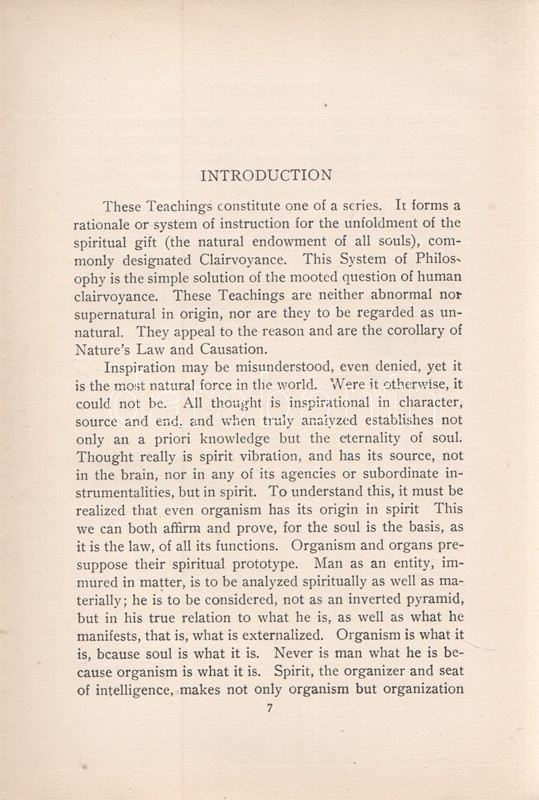 INTRODUCTION

These Teachings constitute one of a series. It forms a rationale or system of instruction for the unfoldment of the spiritual gift (the natural endowment of all souls), commonly designated Clairvoyance. This System of Philosophy is the simple solution of the mooted question of human clairvoyance. These Teachings are neither abnormal nor supernatural in origin, nor are they to be regarded as unnatural. They appeal to the reason and are the corollary of Nature's Law and Causation.

Inspiration may be misunderstood, even denied, yet it is the most natural force in the world. Were it otherwise, it could not be. All thought is inspirational in character, source and end. and when truly analyzed establishes not only an a priori knowledge but the eternality of soul. Thought really is spirit vibration, and has its source, not in the brain, nor in any of its agencies or subordinate instrumentalities, but in spirit. To understand this, it must be realized that even organism has its origin in spirit This we can both affirm and prove, for the soul is the basis, as it is the law, of all its functions. Organism and organs presuppose their spiritual prototype. Man as an entity, immured in matter, is to be analyzed spiritually as well as materially; he is to be considered, not as an inverted pyramid, but in his true relation to what he is, as well as what he manifests, that is, what is externalized. Organism is what it is, bcause soul is what it is. Never is man what he is because organism is what it is. Spirit, the organizer and seat of intelligence, makes not only organism but organization

7